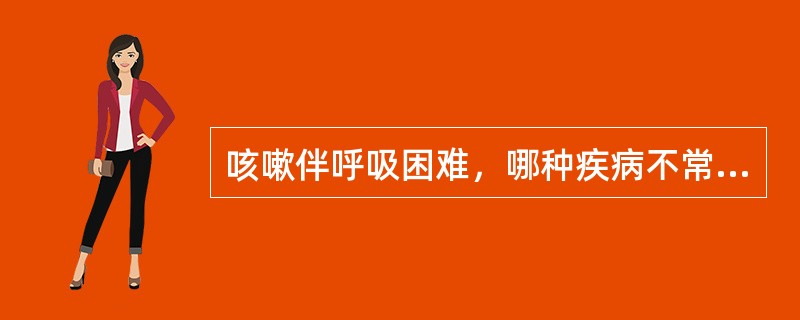 咳嗽伴呼吸困难，哪种疾病不常...